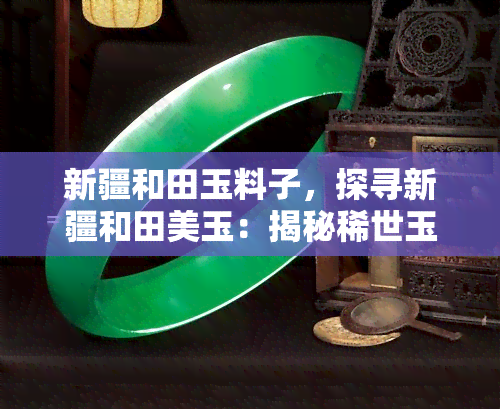 新疆和田玉料子，探寻新疆和田美玉：揭秘稀世玉